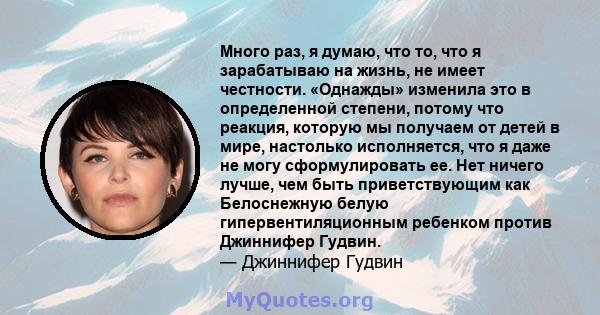 Много раз, я думаю, что то, что я зарабатываю на жизнь, не имеет честности. «Однажды» изменила это в определенной степени, потому что реакция, которую мы получаем от детей в мире, настолько исполняется, что я даже не могу сформулировать ее. Нет ничего лучше, чем быть приветствующим как Белоснежную белую гипервентиляционным ребенком против Джиннифер Гудвин.
— Джиннифер Гудвин

MyQuotes.org